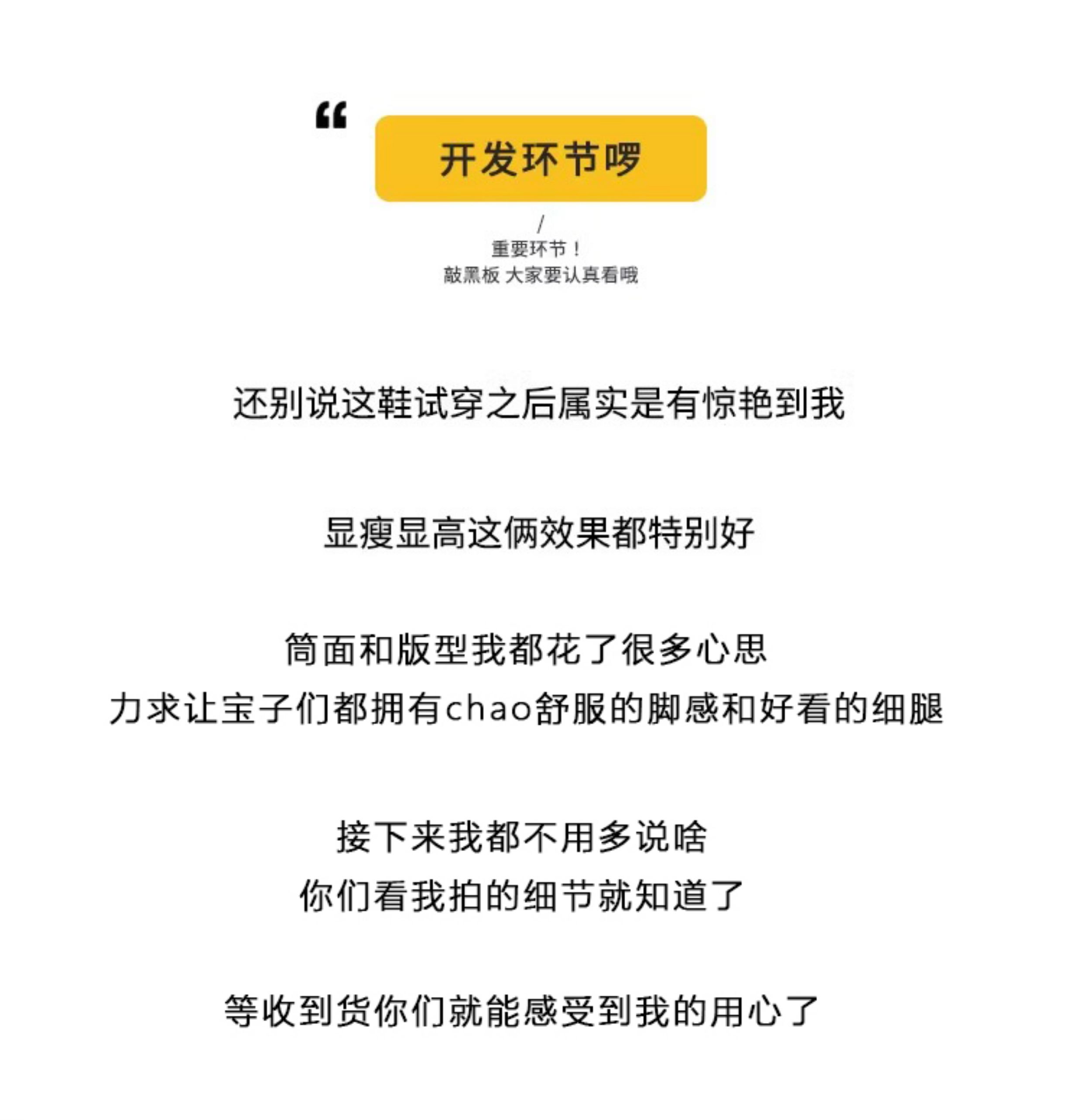 “

开发环节啰

/

重要环节！
敲黑板 大家要认真看哦

还别说这鞋试穿之后属实是有惊艳到我

显瘦显高这俩效果都特别好

筒面和版型我都花了很多心思
力求让宝子们都拥有chao舒服的脚感和好看的细腿

接下来我都不用多说啥
你们看我拍的细节就知道了

等收到货你们就能感受到我的用心了